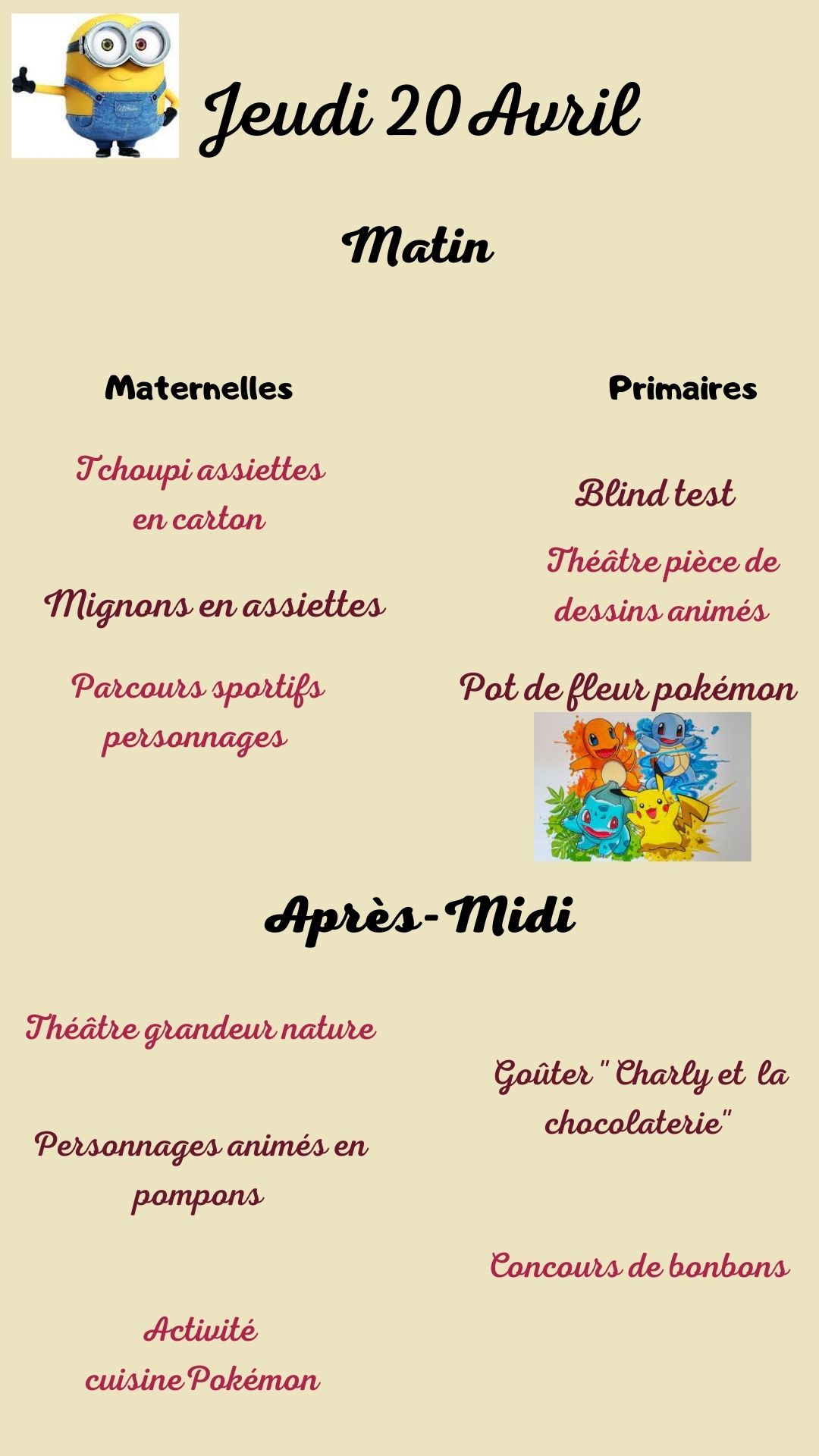 Jeudi 20 Avril

Matin

Maternelles

Tchoupi assiettes en carton

Mignons en assiettes

Parcours sportifs personnages

Primaires

Blind test

Théâtre pièce de dessins animés

Pot de fleur pokémon

Après-Midi

Théâtre grandeur nature

Personnages animés en pompons

Activité cuisine Pokémon

Goûter " Charly et la chocolaterie"

Concours de bonbons